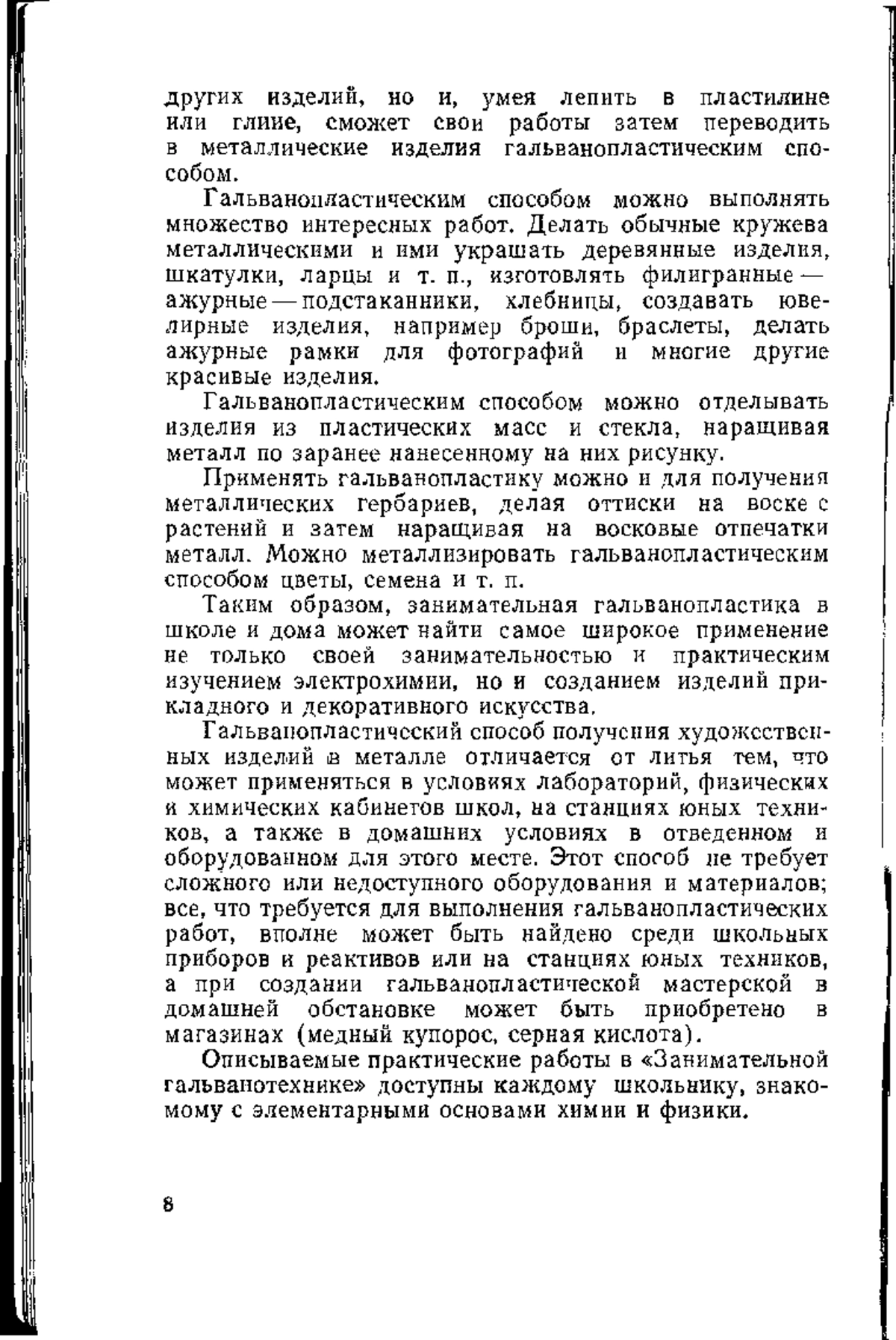 других изделий, но и, умея лепить в пластилине или глине, сможет свои работы затем переводить в металлические изделия гальванопластическим способом.

Гальванопластическим способом можно выполнять множество интересных работ. Делать обычные кружева металлическими и ими украшать деревянные изделия, шкатулки, ларцы и т. п., изготовлять филигранные — ажурные — подстаканники, хлебницы, создавать ювелирные изделия, например броши, браслеты, делать ажурные рамки для фотографий и многие другие красивые изделия.

Гальванопластическим способом можно отделывать изделия из пластических масс и стекла, наращивая металл по заранее нанесенному на них рисунку.

Применять гальванопластику можно и для получения металлических гербариев, делая оттиски на воске с растений и затем наращивая на восковые отпечатки металл. Можно металлизировать гальванопластическим способом цветы, семена и т. п.

Таким образом, занимательная гальванопластика в школе и дома может найти самое широкое применение не только своей занимательностью и практическим изучением электрохимии, но и созданием изделий прикладного и декоративного искусства.

Гальванопластический способ получения художественных изделий в металле отличается от литья тем, что может применяться в условиях лабораторий, физических и химических кабинетов школ, на станциях юных техников, а также в домашних условиях в отведенном и оборудованном для этого месте. Этот способ не требует сложного или недоступного оборудования и материалов; все, что требуется для выполнения гальванопластических работ, вполне может быть найдено среди школьных приборов и реактивов или на станциях юных техников, а при создании гальванопластической мастерской в домашней обстановке может быть приобретено в магазинах (медный купорос, серная кислота).

Описываемые практические работы в «Занимательной гальванотехнике» доступны каждому школьнику, знакомому с элементарными основами химии и физики.

8